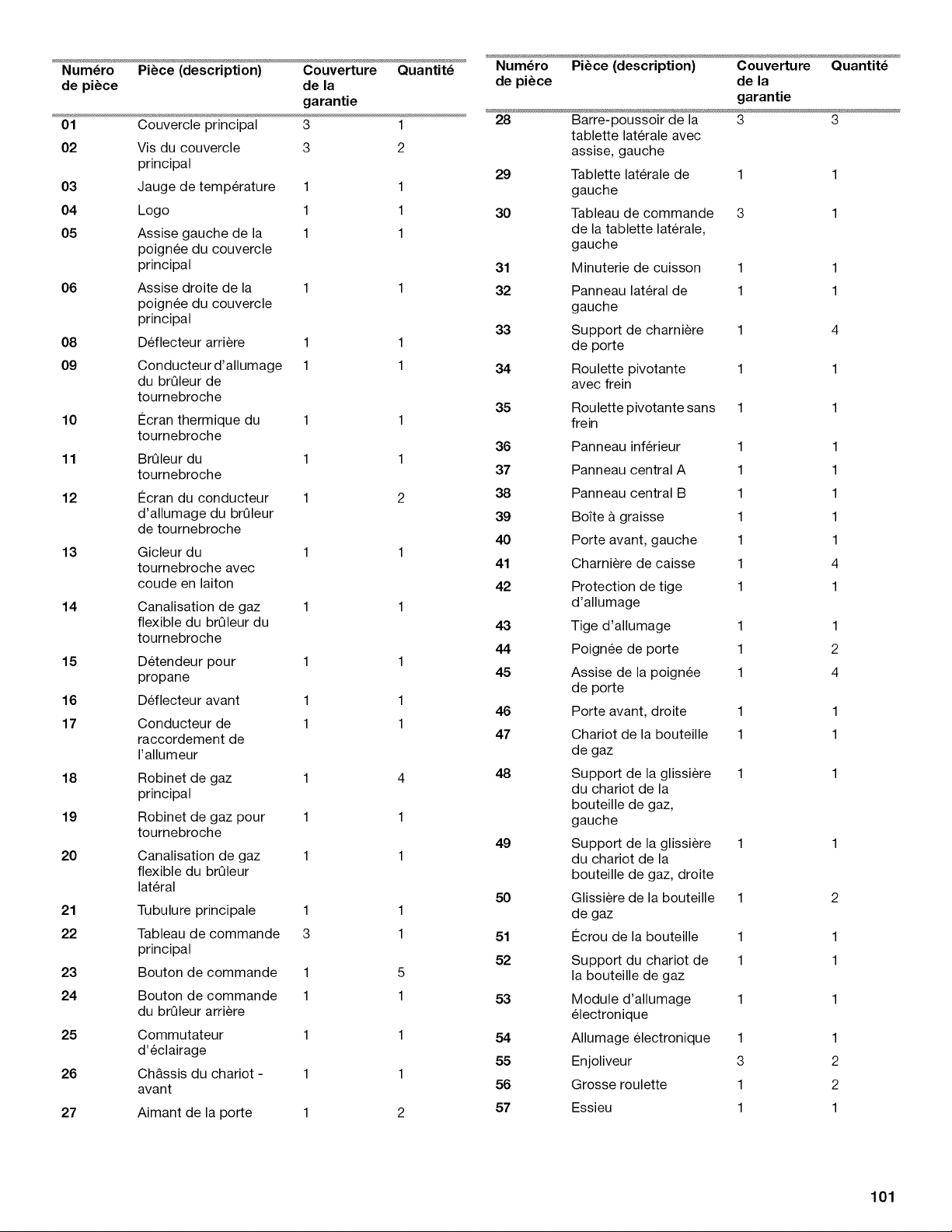 | Numéro de pièce | Pièce (description) | Couverture de la garantie | Quantité |
|---|---|---|---|
| 01 | Couvercle principal | 3 | 1 |
| 02 | Vis du couvercle principal | 3 | 2 |
| 03 | Jauge de température | 1 | 1 |
| 04 | Logo | 1 | 1 |
| 05 | Assise gauche de la poignée du couvercle principal | 1 | 1 |
| 06 | Assise droite de la poignée du couvercle principal | 1 | 1 |
| 08 | Déflecteur arrière | 1 | 1 |
| 09 | Conducteur d'allumage du brûleur de tournebroche | 1 | 1 |
| 10 | Écran thermique du tournebroche | 1 | 1 |
| 11 | Brûleur du tournebroche | 1 | 1 |
| 12 | Écran du conducteur d'allumage du brûleur de tournebroche | 1 | 2 |
| 13 | Gicleur du tournebroche avec coude en laiton | 1 | 1 |
| 14 | Canalisation de gaz flexible du brûleur du tournebroche | 1 | 1 |
| 15 | Détendeur pour propane | 1 | 1 |
| 16 | Déflecteur avant | 1 | 1 |
| 17 | Conducteur de raccordement de l'allumeur | 1 | 1 |
| 18 | Robinet de gaz principal | 1 | 4 |
| 19 | Robinet de gaz pour tournebroche | 1 | 1 |
| 20 | Canalisation de gaz flexible du brûleur latéral | 1 | 1 |
| 21 | Tubulure principale | 1 | 1 |
| 22 | Tableau de commande principal | 3 | 1 |
| 23 | Bouton de commande | 1 | 5 |
| 24 | Bouton de commande du brûleur arrière | 1 | 1 |
| 25 | Commutateur d'éclairage | 1 | 1 |
| 26 | Châssis du chariot - avant | 1 | 1 |
| 27 | Aimant de la porte | 1 | 2 |

| Numéro de pièce | Pièce (description) | Couverture de la garantie | Quantité |
|---|---|---|---|
| 28 | Barre-poussoir de la tablette latérale avec assise, gauche | 3 | 3 |
| 29 | Tablette latérale de gauche | 1 | 1 |
| 30 | Tableau de commande de la tablette latérale, gauche | 3 | 1 |
| 31 | Minuterie de cuisson | 1 | 1 |
| 32 | Panneau latéral de gauche | 1 | 1 |
| 33 | Support de charnière de porte | 1 | 4 |
| 34 | Roulette pivotante avec frein | 1 | 1 |
| 35 | Roulette pivotante sans frein | 1 | 1 |
| 36 | Panneau inférieur | 1 | 1 |
| 37 | Panneau central A | 1 | 1 |
| 38 | Panneau central B | 1 | 1 |
| 39 | Boîte à graisse | 1 | 1 |
| 40 | Porte avant, gauche | 1 | 1 |
| 41 | Charnière de caisse | 1 | 4 |
| 42 | Protection de tige d'allumage | 1 | 1 |
| 43 | Tige d'allumage | 1 | 1 |
| 44 | Poignée de porte | 1 | 2 |
| 45 | Assise de la poignée de porte | 1 | 4 |
| 46 | Porte avant, droite | 1 | 1 |
| 47 | Chariot de la bouteille de gaz | 1 | 1 |
| 48 | Support de la glissière du chariot de la bouteille de gaz, gauche | 1 | 1 |
| 49 | Support de la glissière du chariot de la bouteille de gaz, droite | 1 | 1 |
| 50 | Glissière de la bouteille de gaz | 1 | 2 |
| 51 | Écrou de la bouteille | 1 | 1 |
| 52 | Support du chariot de la bouteille de gaz | 1 | 1 |
| 53 | Module d'allumage électronique | 1 | 1 |
| 54 | Allumage électronique | 1 | 1 |
| 55 | Enjoliveur | 3 | 2 |
| 56 | Grosse roulette | 1 | 2 |
| 57 | Essieu | 1 | 1 |

101